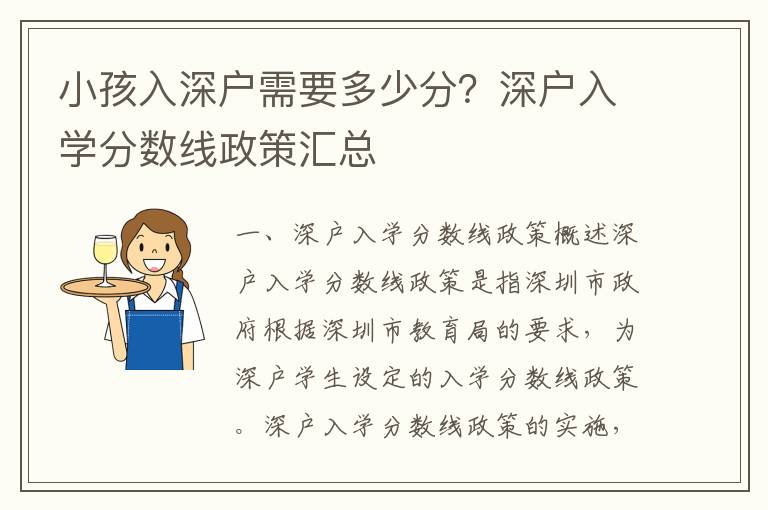 小孩入深户需要多少分？深户入学分数线政策汇总

一、深户入学分数线政策概述深户入学分数线政策是指深圳市政府根据深圳市教育局的要求，为深户学生设定的入学分数线政策。深户入学分数线政策的实施，